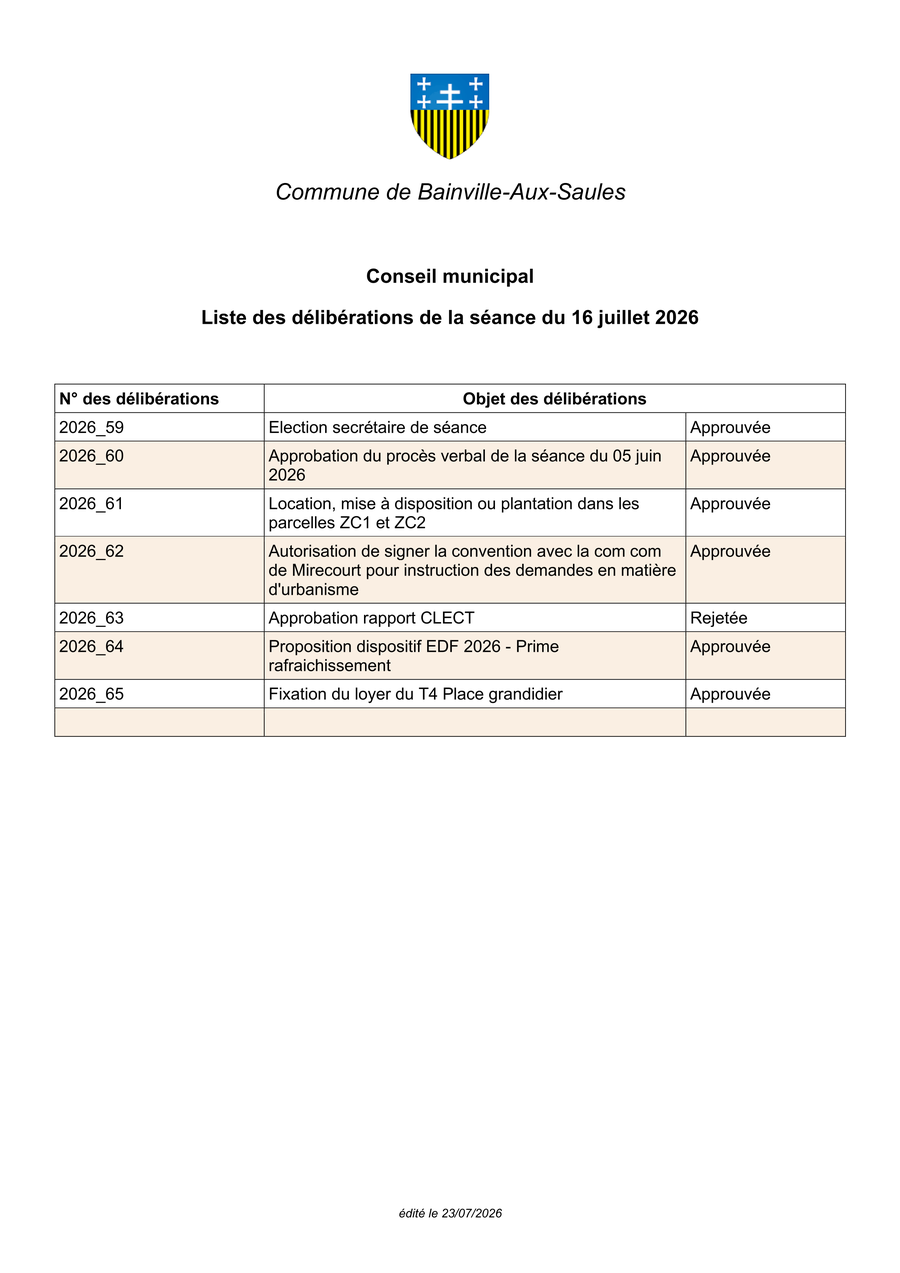 Commune de Bainville-Aux-Saules

Conseil municipal

Liste des délibérations de la séance du 16 juillet 2026

| N° des délibérations | Objet des délibérations | |
|---|---|---|
| 2026_59 | Election secrétaire de séance | Approuvée |
| 2026_60 | Approbation du procès verbal de la séance du 05 juin 2026 | Approuvée |
| 2026_61 | Location, mise à disposition ou plantation dans les parcelles ZC1 et ZC2 | Approuvée |
| 2026_62 | Autorisation de signer la convention avec la com com de Mirecourt pour instruction des demandes en matière d'urbanisme | Approuvée |
| 2026_63 | Approbation rapport CLECT | Rejetée |
| 2026_64 | Proposition dispositif EDF 2026 - Prime rafraichissement | Approuvée |
| 2026_65 | Fixation du loyer du T4 Place grandidier | Approuvée |
| | | |

édité le 23/07/2026